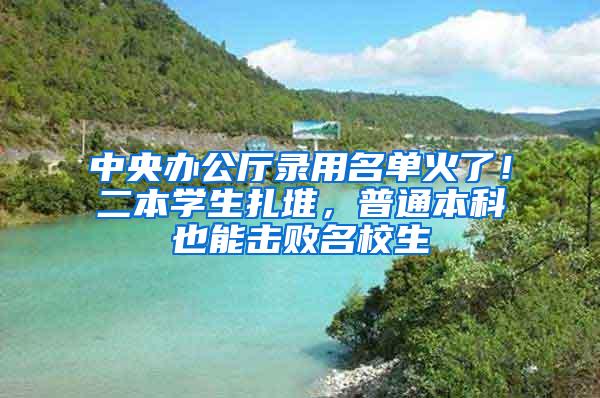 中央办公厅录用名单火了！二本学生扎堆，普通本科也能击败名校生